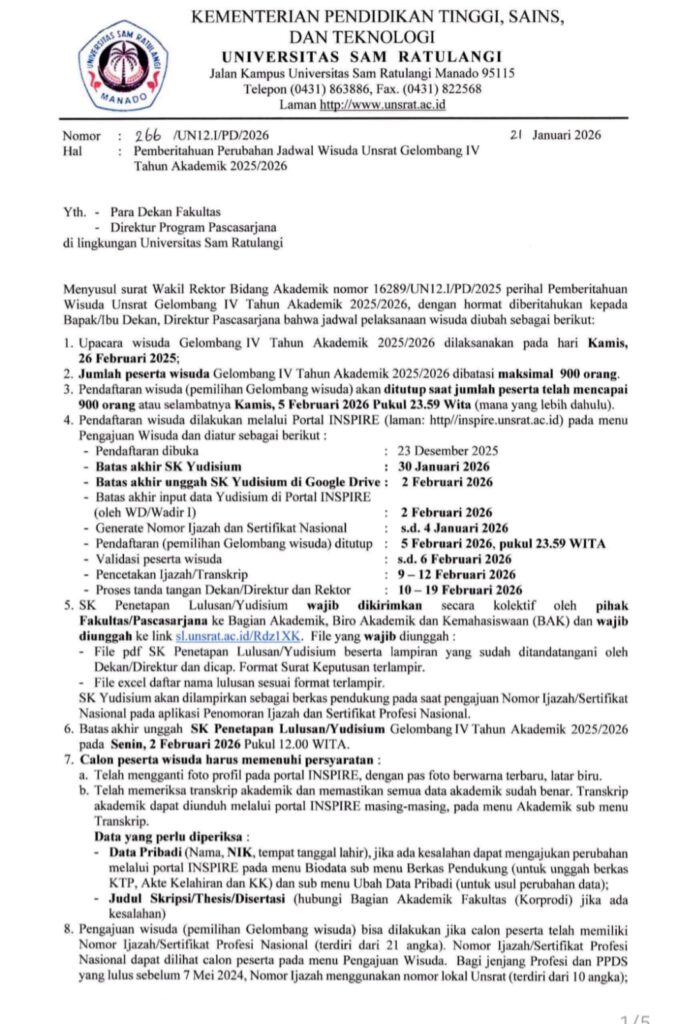 UNIVERSITAS SAM RATULANGI
MANADO

KEMENTERIAN PENDIDIKAN TINGGI, SAINS, DAN TEKNOLOGI
UNIVERSITAS SAM RATULANGI
Jalan Kampus Universitas Sam Ratulangi Manado 95115
Telepon (0431) 863886, Fax. (0431) 822568
Laman http://www.unsrat.ac.id

Nomor : 266 /UN12.I/PD/2026 21 Januari 2026
Hal : Pemberitahuan Perubahan Jadwal Wisuda Unsrat Gelombang IV Tahun Akademik 2025/2026

Yth. - Para Dekan Fakultas
- Direktur Program Pascasarjana
di lingkungan Universitas Sam Ratulangi

Menyusul surat Wakil Rektor Bidang Akademik nomor 16289/UN12.I/PD/2025 perihal Pemberitahuan Wisuda Unsrat Gelombang IV Tahun Akademik 2025/2026, dengan hormat diberitahukan kepada Bapak/Ibu Dekan, Direktur Pascasarjana bahwa jadwal pelaksanaan wisuda diubah sebagai berikut:

1. Upacara wisuda Gelombang IV Tahun Akademik 2025/2026 dilaksanakan pada hari Kamis, 26 Februari 2025;
2. Jumlah peserta wisuda Gelombang IV Tahun Akademik 2025/2026 dibatasi maksimal 900 orang.
3. Pendaftaran wisuda (pemilihan Gelombang wisuda) akan ditutup saat jumlah peserta telah mencapai 900 orang atau selambatnya Kamis, 5 Februari 2026 Pukul 23.59 Wita (mana yang lebih dahulu).
4. Pendaftaran wisuda dilakukan melalui Portal INSPIRE (laman: http//inspire.unsrat.ac.id) pada menu Pengajuan Wisuda dan diatur sebagai berikut :
- Pendaftaran dibuka : 23 Desember 2025
- Batas akhir SK Yudisium : 30 Januari 2026
- Batas akhir unggah SK Yudisium di Google Drive : 2 Februari 2026
- Batas akhir input data Yudisium di Portal INSPIRE (oleh WD/Wadir I) : 2 Februari 2026
- Generate Nomor Ijazah dan Sertifikat Nasional : s.d. 4 Januari 2026
- Pendaftaran (pemilihan Gelombang wisuda) ditutup : 5 Februari 2026, pukul 23.59 WITA
- Validasi peserta wisuda : s.d. 6 Februari 2026
- Pencetakan Ijazah/Transkrip : 9 – 12 Februari 2026
- Proses tanda tangan Dekan/Direktur dan Rektor : 10 – 19 Februari 2026
5. SK Penetapan Lulusan/Yudisium wajib dikirimkan secara kolektif oleh pihak Fakultas/Pascasarjana ke Bagian Akademik, Biro Akademik dan Kemahasiswaan (BAK) dan wajib diunggah ke link sl.unsrat.ac.id/Rdz1XK. File yang wajib diunggah :
- File pdf SK Penetapan Lulusan/Yudisium beserta lampiran yang sudah ditandatangani oleh Dekan/Direktur dan dicap. Format Surat Keputusan terlampir.
- File excel daftar nama lulusan sesuai format terlampir.
SK Yudisium akan dilampirkan sebagai berkas pendukung pada saat pengajuan Nomor Ijazah/Sertifikat Nasional pada aplikasi Penomoran Ijazah dan Sertifikat Profesi Nasional.
6. Batas akhir unggah SK Penetapan Lulusan/Yudisium Gelombang IV Tahun Akademik 2025/2026 pada Senin, 2 Februari 2026 Pukul 12.00 WITA.
7. Calon peserta wisuda harus memenuhi persyaratan :
a. Telah mengganti foto profil pada portal INSPIRE, dengan pas foto berwarna terbaru, latar biru.
b. Telah memeriksa transkrip akademik dan memastikan semua data akademik sudah benar. Transkrip akademik dapat diunduh melalui portal INSPIRE masing-masing, pada menu Akademik sub menu Transkrip.
Data yang perlu diperiksa :
- Data Pribadi (Nama, NIK, tempat tanggal lahir), jika ada kesalahan dapat mengajukan perubahan melalui portal INSPIRE pada menu Biodata sub menu Berkas Pendukung (untuk unggah berkas KTP, Akte Kelahiran dan KK) dan sub menu Ubah Data Pribadi (untuk usul perubahan data);
- Judul Skripsi/Thesis/Disertasi (hubungi Bagian Akademik Fakultas (Korprodi) jika ada kesalahan)
8. Pengajuan wisuda (pemilihan Gelombang wisuda) bisa dilakukan jika calon peserta telah memiliki Nomor Ijazah/Sertifikat Profesi Nasional (terdiri dari 21 angka). Nomor Ijazah/Sertifikat Profesi Nasional dapat dilihat calon peserta pada menu Pengajuan Wisuda. Bagi jenjang Profesi dan PPDS yang lulus sebelum 7 Mei 2024, Nomor Ijazah menggunakan nomor lokal Unsrat (terdiri dari 10 angka);

1/5